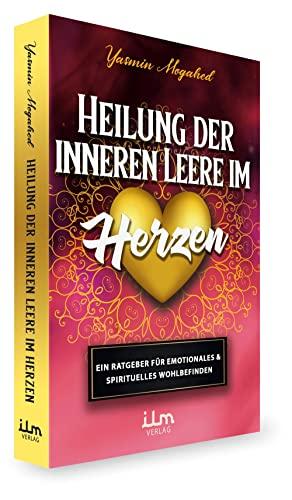 Yasmin Mogahed

HEILUNG DER INNEREN LEERE IM HERZEN

ilm VERLAG

Yasmin Mogahed

HEILUNG DER INNEREN LEERE IM

Herzen

EIN RATGEBER FÜR EMOTIONALES & SPIRITUELLES WOHLBEFINDEN

ilm VERLAG